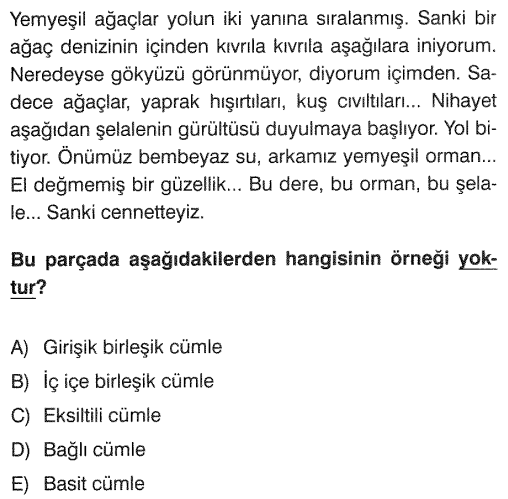 Yemyeşil ağaçlar yolun iki yanına sıralanmış. Sanki bir ağaç denizinin içinden kıvrıla kıvrıla aşağılara iniyorum. Neredeyse gökyüzü görünmüyor, diyorum içimden. Sadece ağaçlar, yaprak hışırtıları, kuş cıvıltıları... Nihayet aşağıdan şelalenin gürültüsü duyulmaya başlıyor. Yol bitiyor. Önümüz bembeyaz su, arkamız yemyeşil orman... El değmemiş bir güzellik... Bu dere, bu orman, bu şelale... Sanki cennetteyiz.

Bu parçada aşağıdakilerden hangisinin örneği yoktur?

A) Girişik birleşik cümle
B) İç içe birleşik cümle
C) Eksiltili cümle
D) Bağlı cümle
E) Basit cümle